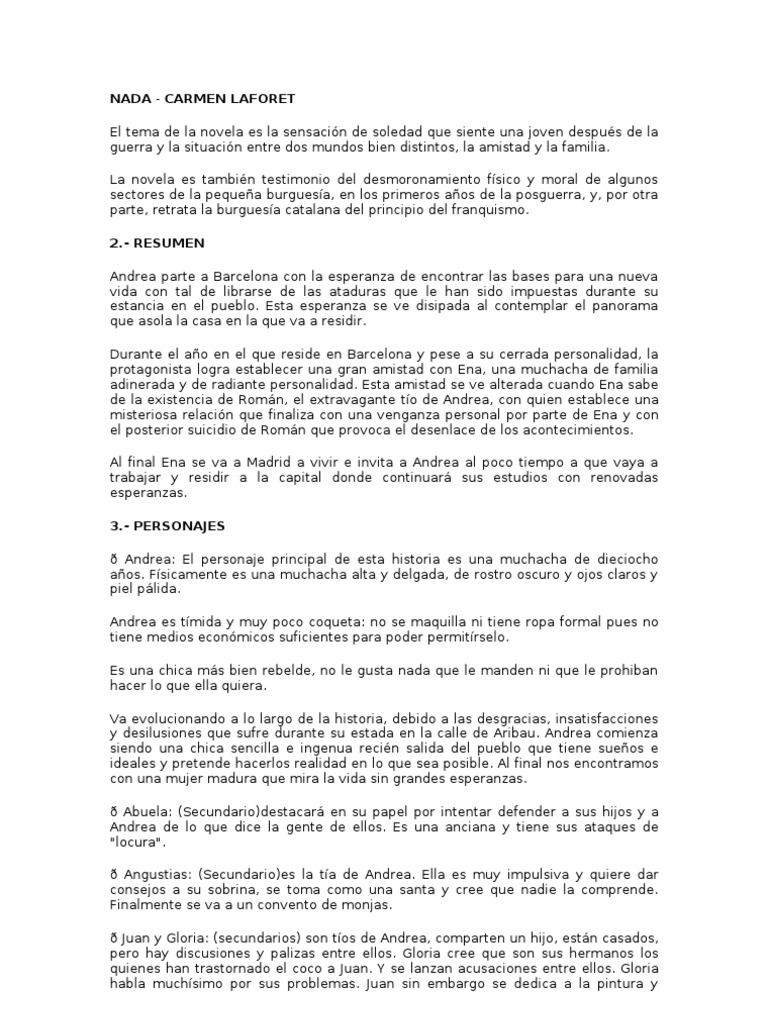 NADA - CARMEN LAFORET

El tema de la novela es la sensación de soledad que siente una joven después de la guerra y la situación entre dos mundos bien distintos, la amistad y la familia.

La novela es también testimonio del desmoronamiento físico y moral de algunos sectores de la pequeña burguesía, en los primeros años de la posguerra, y, por otra parte, retrata la burguesía catalana del principio del franquismo.

2.- RESUMEN

Andrea parte a Barcelona con la esperanza de encontrar las bases para una nueva vida con tal de librarse de las ataduras que le han sido impuestas durante su estancia en el pueblo. Esta esperanza se ve disipada al contemplar el panorama que asola la casa en la que va a residir.

Durante el año en el que reside en Barcelona y pese a su cerrada personalidad, la protagonista logra establecer una gran amistad con Ena, una muchacha de familia adinerada y de radiante personalidad. Esta amistad se ve alterada cuando Ena sabe de la existencia de Román, el extravagante tío de Andrea, con quien establece una misteriosa relación que finaliza con una venganza personal por parte de Ena y con el posterior suicidio de Román que provoca el desenlace de los acontecimientos.

Al final Ena se va a Madrid a vivir e invita a Andrea al poco tiempo a que vaya a trabajar y residir a la capital donde continuará sus estudios con renovadas esperanzas.

3.- PERSONAJES

ð Andrea: El personaje principal de esta historia es una muchacha de dieciocho años. Físicamente es una muchacha alta y delgada, de rostro oscuro y ojos claros y piel pálida.

Andrea es tímida y muy poco coqueta: no se maquilla ni tiene ropa formal pues no tiene medios económicos suficientes para poder permitírselo.

Es una chica más bien rebelde, no le gusta nada que le manden ni que le prohiban hacer lo que ella quiera.

Va evolucionando a lo largo de la historia, debido a las desgracias, insatisfacciones y desilusiones que sufre durante su estada en la calle de Aribau. Andrea comienza siendo una chica sencilla e ingenua recién salida del pueblo que tiene sueños e ideales y pretende hacerlos realidad en lo que sea posible. Al final nos encontramos con una mujer madura que mira la vida sin grandes esperanzas.

ð Abuela: (Secundario)destacará en su papel por intentar defender a sus hijos y a Andrea de lo que dice la gente de ellos. Es una anciana y tiene sus ataques de "locura".

ð Angustias: (Secundario)es la tía de Andrea. Ella es muy impulsiva y quiere dar consejos a su sobrina, se toma como una santa y cree que nadie la comprende. Finalmente se va a un convento de monjas.

ð Juan y Gloria: (secundarios) son tíos de Andrea, comparten un hijo, están casados, pero hay discusiones y palizas entre ellos. Gloria cree que son sus hermanos los quienes han trastornado el coco a Juan. Y se lanzan acusaciones entre ellos. Gloria habla muchísimo por sus problemas. Juan sin embargo se dedica a la pintura y